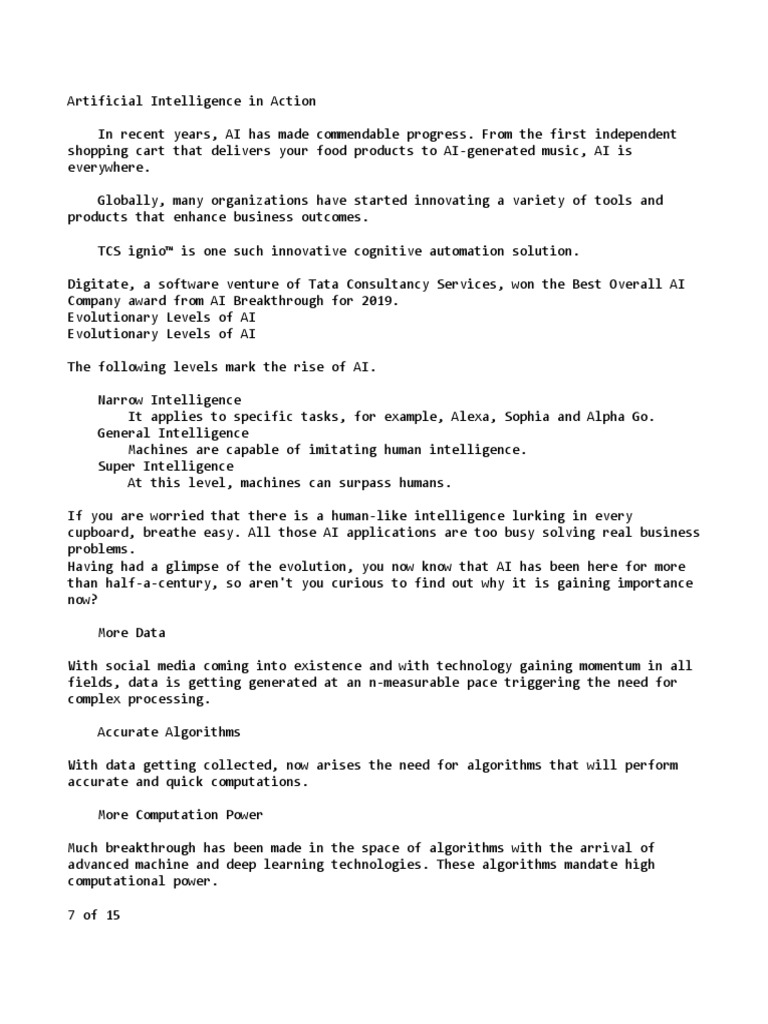 Artificial Intelligence in Action

In recent years, AI has made commendable progress. From the first independent shopping cart that delivers your food products to AI-generated music, AI is everywhere.

Globally, many organizations have started innovating a variety of tools and products that enhance business outcomes.

TCS ignio™ is one such innovative cognitive automation solution.

Digitate, a software venture of Tata Consultancy Services, won the Best Overall AI Company award from AI Breakthrough for 2019.
Evolutionary Levels of AI
Evolutionary Levels of AI

The following levels mark the rise of AI.

Narrow Intelligence
It applies to specific tasks, for example, Alexa, Sophia and Alpha Go.
General Intelligence
Machines are capable of imitating human intelligence.
Super Intelligence
At this level, machines can surpass humans.

If you are worried that there is a human-like intelligence lurking in every cupboard, breathe easy. All those AI applications are too busy solving real business problems.
Having had a glimpse of the evolution, you now know that AI has been here for more than half-a-century, so aren't you curious to find out why it is gaining importance now?

More Data

With social media coming into existence and with technology gaining momentum in all fields, data is getting generated at an n-measurable pace triggering the need for complex processing.

Accurate Algorithms

With data getting collected, now arises the need for algorithms that will perform accurate and quick computations.

More Computation Power

Much breakthrough has been made in the space of algorithms with the arrival of advanced machine and deep learning technologies. These algorithms mandate high computational power.

7 of 15